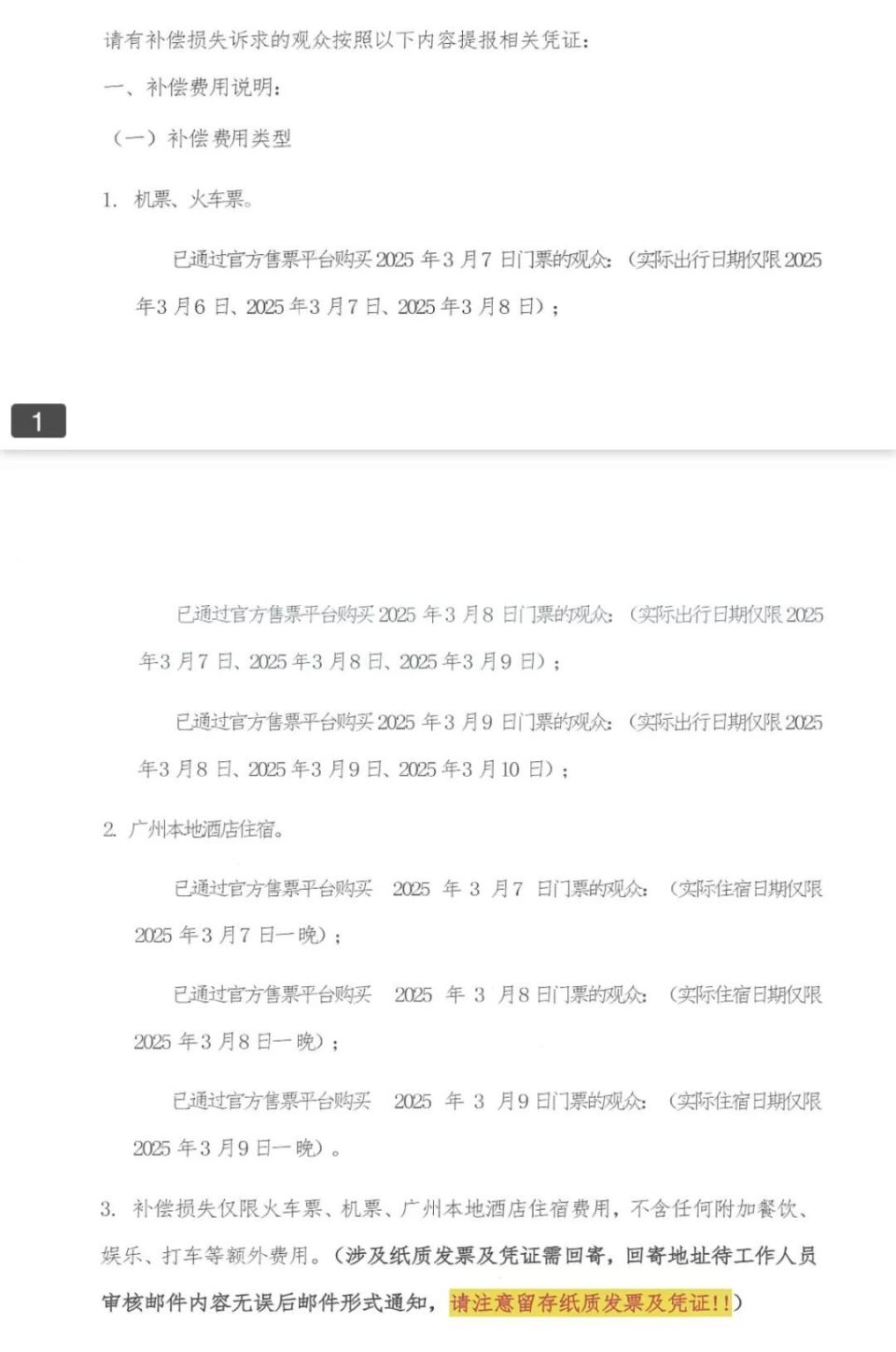 请有补偿损失诉求的观众按照以下内容提报相关凭证：

一、补偿费用说明：

（一）补偿费用类型

1. 机票、火车票。

已通过官方售票平台购买 2025 年 3 月 7 日门票的观众：（实际出行日期仅限 2025 年 3 月 6 日、2025 年 3 月 7 日、2025 年 3 月 8 日）；

1

已通过官方售票平台购买 2025 年 3 月 8 日门票的观众：（实际出行日期仅限 2025 年 3 月 7 日、2025 年 3 月 8 日、2025 年 3 月 9 日）；

已通过官方售票平台购买 2025 年 3 月 9 日门票的观众：（实际出行日期仅限 2025 年 3 月 8 日、2025 年 3 月 9 日、2025 年 3 月 10 日）；

2. 广州本地酒店住宿。

已通过官方售票平台购买 2025 年 3 月 7 日门票的观众：（实际住宿日期仅限 2025 年 3 月 7 日一晚）；

已通过官方售票平台购买 2025 年 3 月 8 日门票的观众：（实际住宿日期仅限 2025 年 3 月 8 日一晚）；

已通过官方售票平台购买 2025 年 3 月 9 日门票的观众：（实际住宿日期仅限 2025 年 3 月 9 日一晚）。

3. 补偿损失仅限火车票、机票、广州本地酒店住宿费用，不含任何附加餐饮、娱乐、打车等额外费用。（涉及纸质发票及凭证需回寄，回寄地址待工作人员审核邮件内容无误后邮件形式通知，请注意留存纸质发票及凭证!!）